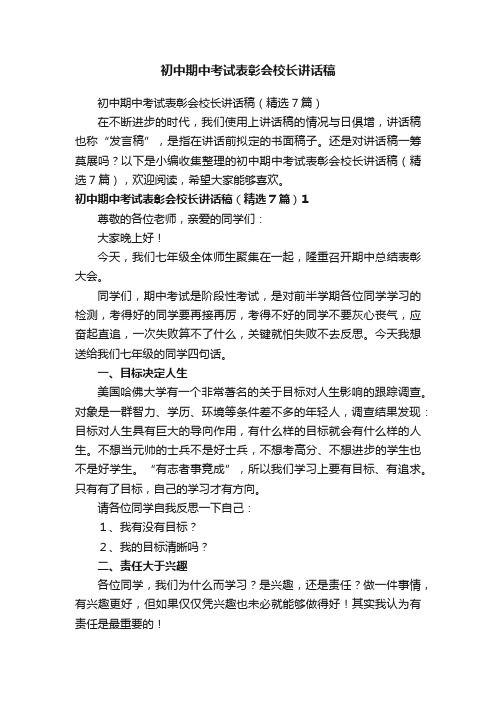 初中期中考试表彰会校长讲话稿

初中期中考试表彰会校长讲话稿（精选7篇）

在不断进步的时代，我们使用上讲话稿的情况与日俱增，讲话稿也称“发言稿”，是指在讲话前拟定的书面稿子。还是对讲话稿一筹莫展吗？以下是小编收集整理的初中期中考试表彰会校长讲话稿（精选7篇），欢迎阅读，希望大家能够喜欢。

初中期中考试表彰会校长讲话稿（精选7篇）1

尊敬的各位老师，亲爱的同学们：

大家晚上好！

今天，我们七年级全体师生聚集在一起，隆重召开期中总结表彰大会。

同学们，期中考试是阶段性考试，是对前半学期各位同学学习的检测，考得好的同学要再接再厉，考得不好的同学不要灰心丧气，应奋起直追，一次失败算不了什么，关键就怕失败不去反思。今天我想送给我们七年级的同学四句话。

一、目标决定人生

美国哈佛大学有一个非常著名的关于目标对人生影响的跟踪调查。对象是一群智力、学历、环境等条件差不多的年轻人，调查结果发现：目标对人生具有巨大的导向作用，有什么样的目标就会有什么样的人生。不想当元帅的士兵不是好士兵，不想考高分、不想进步的学生也不是好学生。“有志者事竟成”，所以我们学习上要有目标、有追求。只有有了目标，自己的学习才有方向。

请各位同学自我反思一下自己：

1、我有没有目标？

2、我的目标清晰吗？

二、责任大于兴趣

各位同学，我们为什么而学习？是兴趣，还是责任？做一件事情，有兴趣更好，但如果仅仅凭兴趣也未必就能够做得好！其实我认为有责任是最重要的！